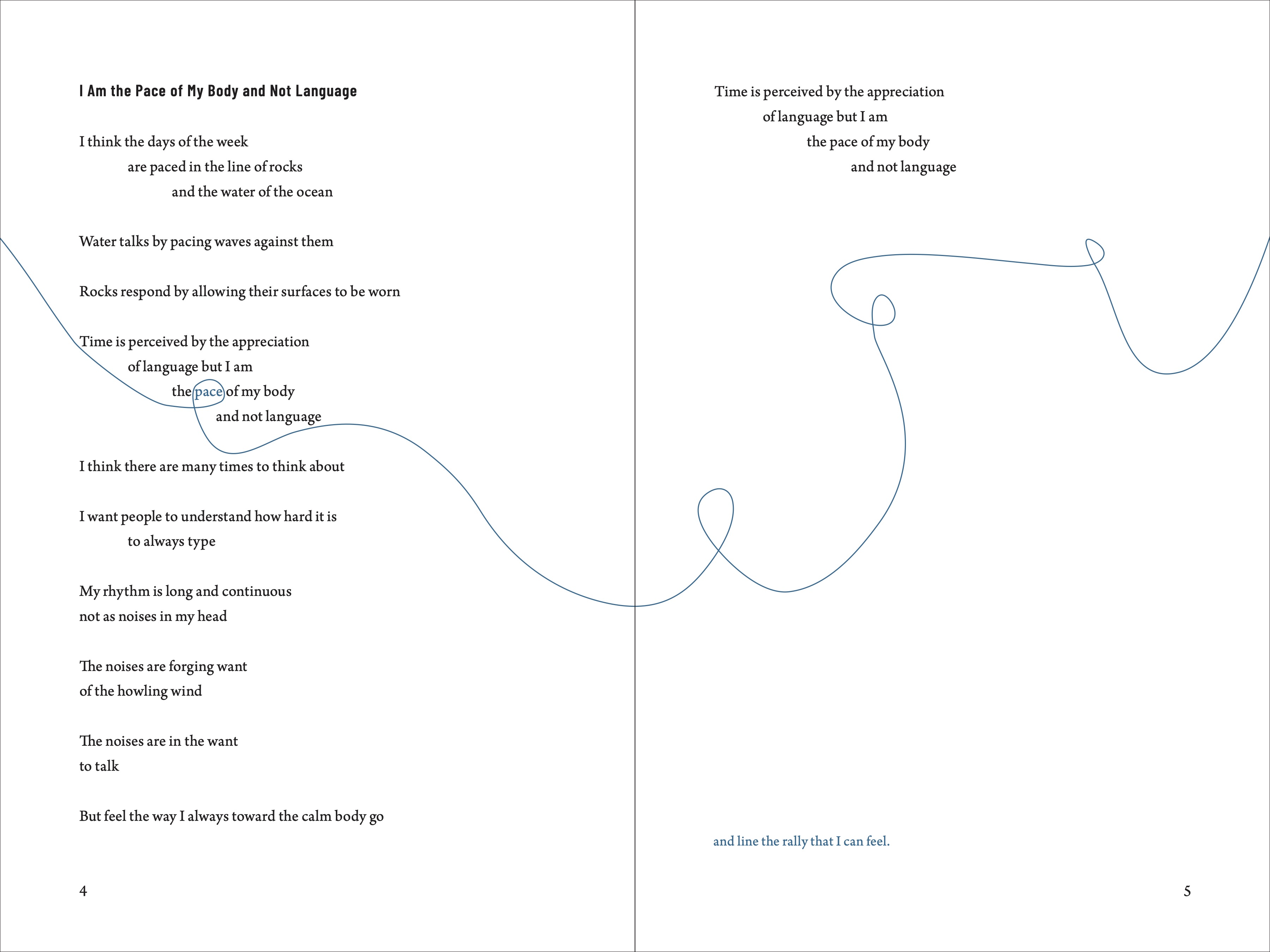 I Am the Pace of My Body and Not Language

I think the days of the week
are paced in the line of rocks
and the water of the ocean

Water talks by pacing waves against them

Rocks respond by allowing their surfaces to be worn

Time is perceived by the appreciation
of language but I am
the pace of my body
and not language

I think there are many times to think about

I want people to understand how hard it is
to always type

My rhythm is long and continuous
not as noises in my head

The noises are forging want
of the howling wind

The noises are in the want
to talk

But feel the way I always toward the calm body go

4

Time is perceived by the appreciation
of language but I am
the pace of my body
and not language

and line the rally that I can feel.

5